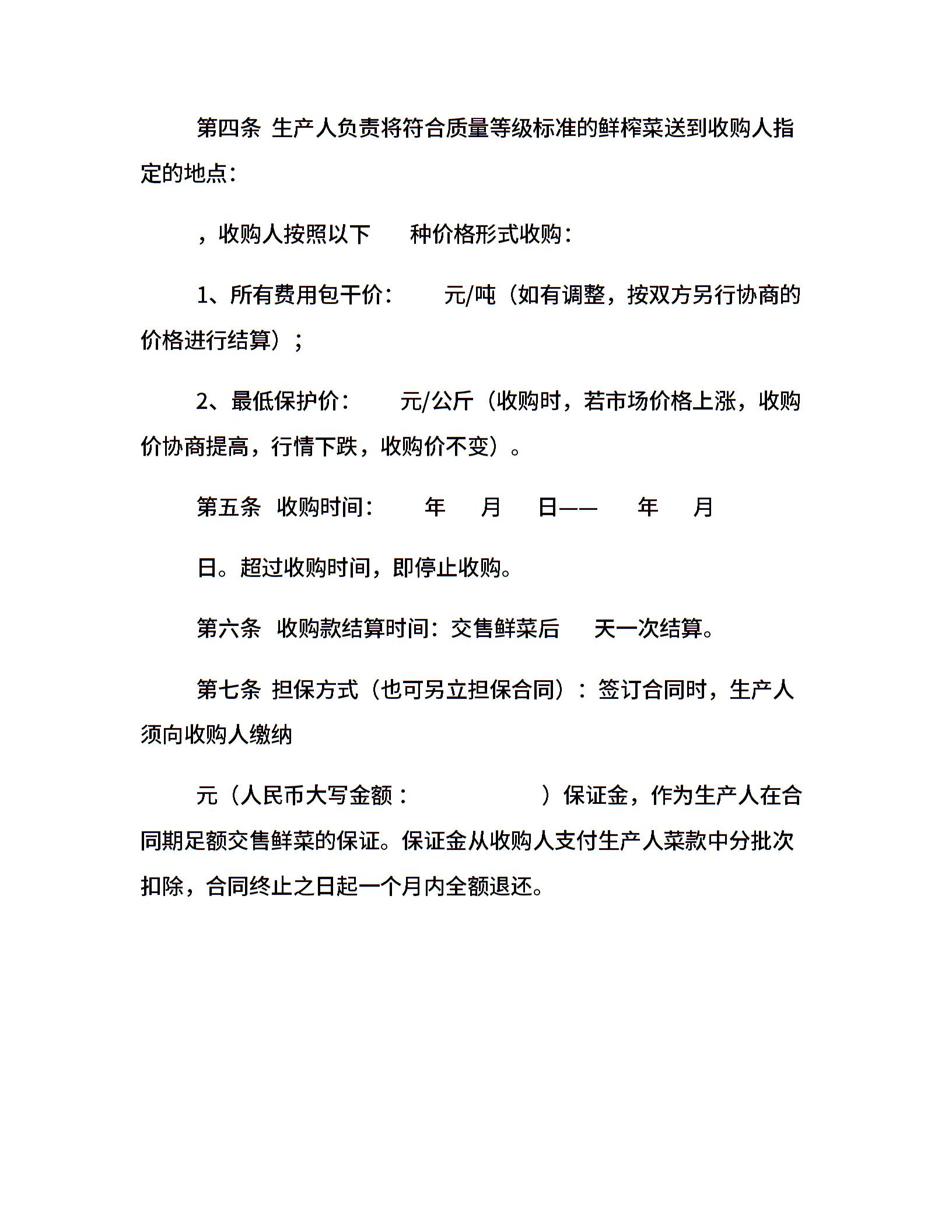 第四条 生产人负责将符合质量等级标准的鲜榨菜送到收购人指定的地点：

，收购人按照以下 种价格形式收购：

1、所有费用包干价： 元/吨（如有调整，按双方另行协商的价格进行结算）；

2、最低保护价： 元/公斤（收购时，若市场价格上涨，收购价协商提高，行情下跌，收购价不变）。

第五条 收购时间： 年 月 日—— 年 月

日。超过收购时间，即停止收购。

第六条 收购款结算时间：交售鲜菜后 天一次结算。

第七条 担保方式（也可另立担保合同）：签订合同时，生产人须向收购人缴纳

元（人民币大写金额： ）保证金，作为生产人在合同期足额交售鲜菜的保证。保证金从收购人支付生产人菜款中分批次扣除，合同终止之日起一个月内全额退还。